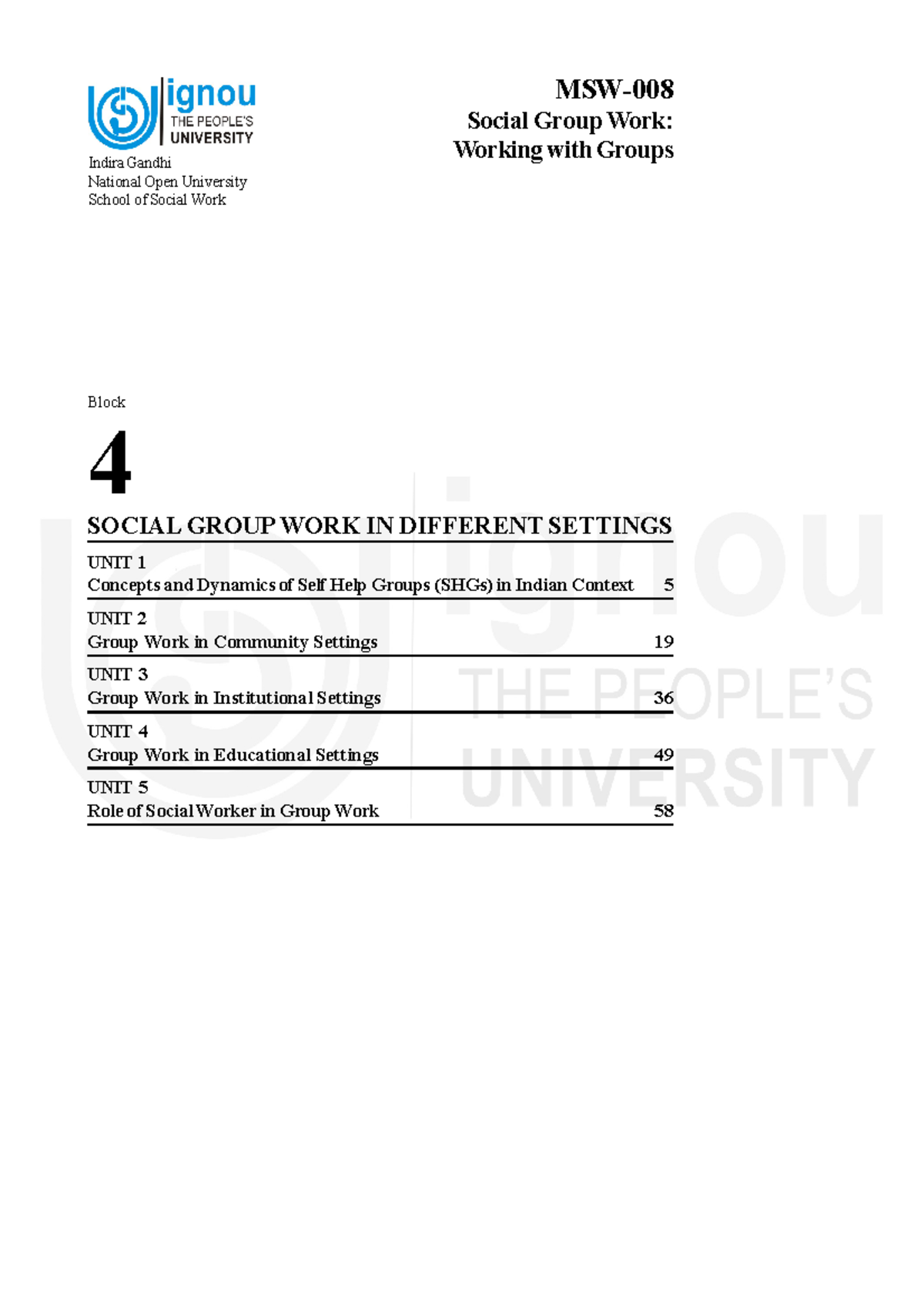 ignou
THE PEOPLE'S
UNIVERSITY

Indira Gandhi
National Open University
School of Social Work

MSW-008
Social Group Work:
Working with Groups

Block

4

SOCIAL GROUP WORK IN DIFFERENT SETTINGS

UNIT 1
Concepts and Dynamics of Self Help Groups (SHGs) in Indian Context 5

UNIT 2
Group Work in Community Settings 19

UNIT 3
Group Work in Institutional Settings 36

UNIT 4
Group Work in Educational Settings 49

UNIT 5
Role of Social Worker in Group Work 58

ignou
THE PEOPLE'S
UNIVERSITY